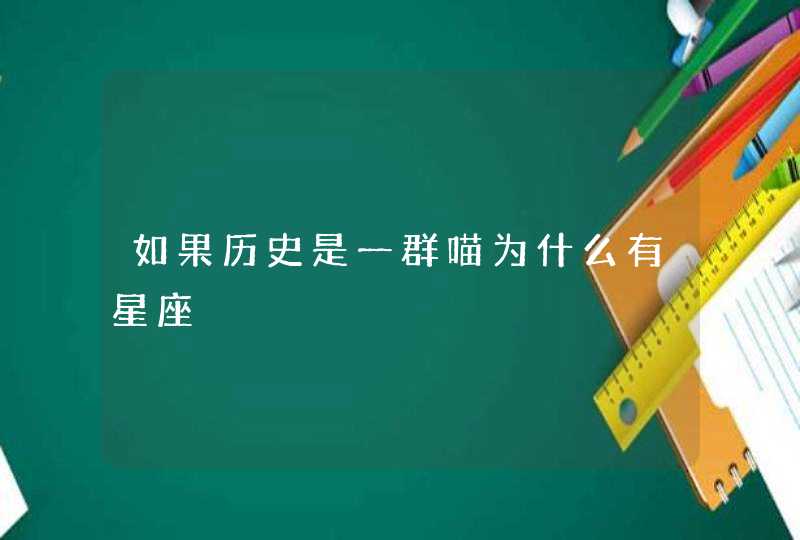 如果历史是一群喵为什么有星座